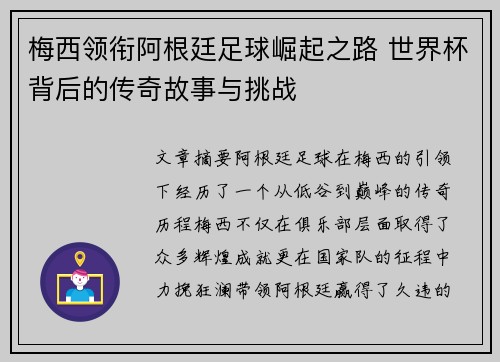 梅西领衔阿根廷足球崛起之路 世界杯背后的传奇故事与挑战

文章摘要阿根廷足球在梅西的引领下经历了一个从低谷到巅峰的传奇历程梅西不仅在俱乐部层面取得了众多辉煌成就更在国家队的征程中力挽狂澜带领阿根廷赢得了久违的